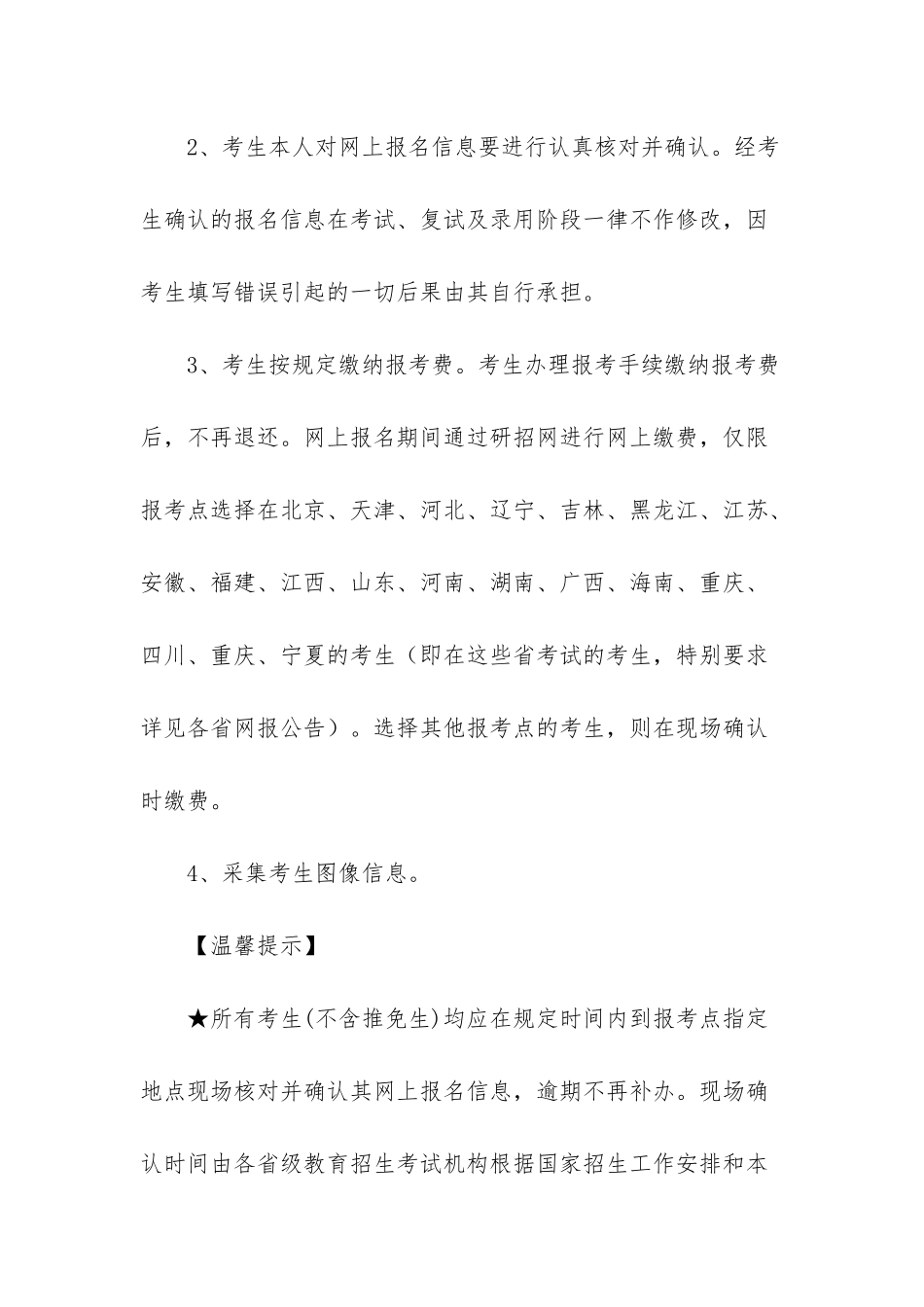 2、考生本人对网上报名信息要进行认真核对并确认。经考生确认的报名信息在考试、复试及录用阶段一律不作修改，因考生填写错误引起的一切后果由其自行承担。

3、考生按规定缴纳报考费。考生办理报考手续缴纳报考费后，不再退还。网上报名期间通过研招网进行网上缴费，仅限报考点选择在北京、天津、河北、辽宁、吉林、黑龙江、江苏、安徽、福建、江西、山东、河南、湖南、广西、海南、重庆、四川、重庆、宁夏的考生（即在这些省考试的考生，特别要求详见各省网报公告）。选择其他报考点的考生，则在现场确认时缴费。

4、采集考生图像信息。

【温馨提示】

★所有考生(不含推免生)均应在规定时间内到报考点指定地点现场核对并确认其网上报名信息，逾期不再补办。现场确认时间由各省级教育招生考试机构根据国家招生工作安排和本